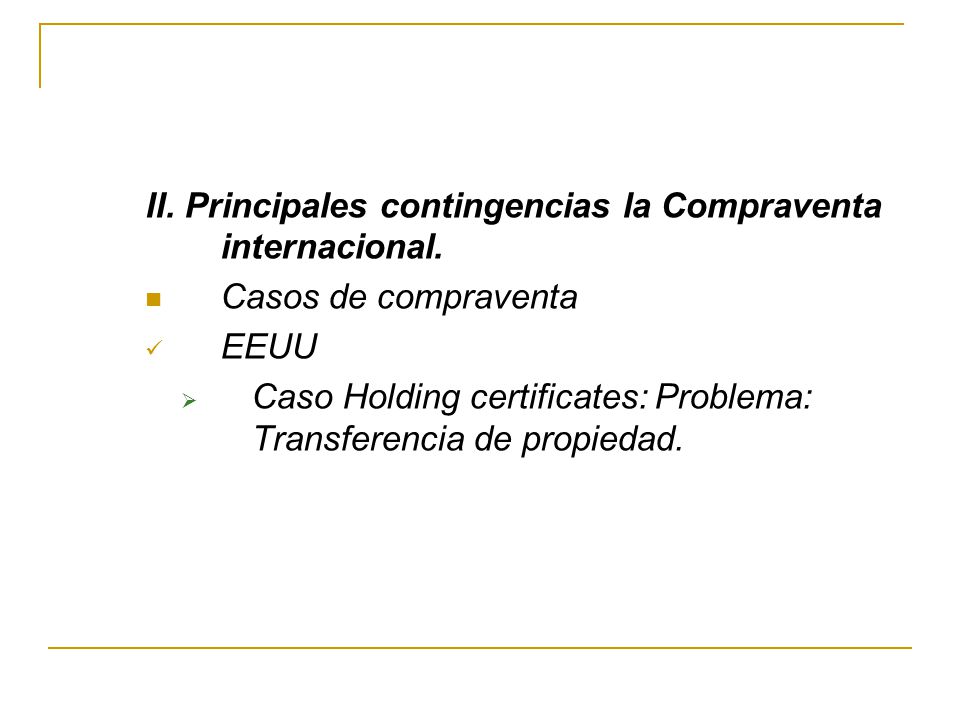 II. Principales contingencias la Compraventa internacional.

Casos de compraventa

EEUU

Caso Holding certificates: Problema: Transferencia de propiedad.